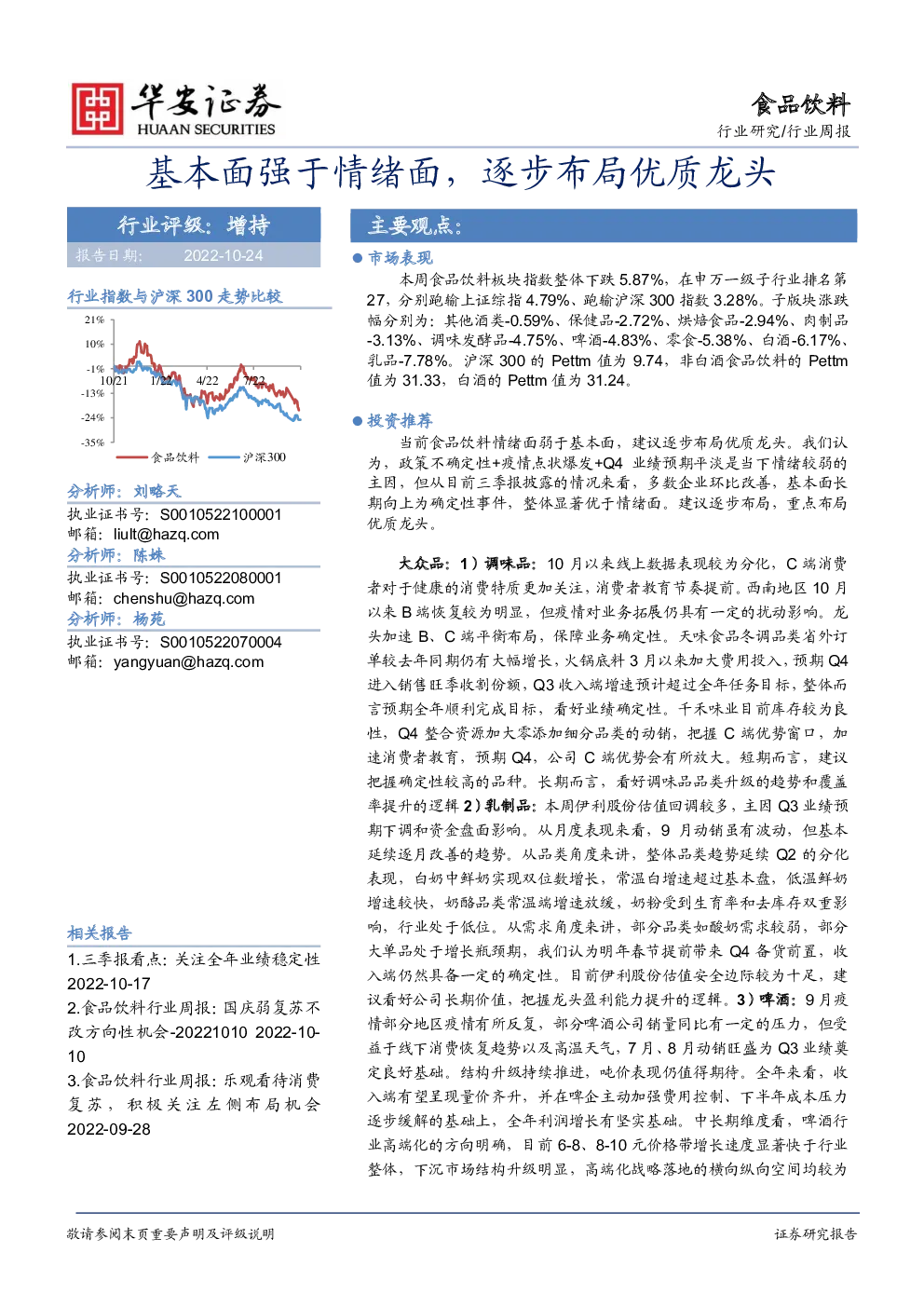 华安证券
HUAAN SECURITIES

食品饮料
行业研究/行业周报

基本面强于情绪面，逐步布局优质龙头

行业评级：增持
报告日期： 2022-10-24

行业指数与沪深 300 走势比较

21%
10%
-1%
-13%
-24%
-35%
10/21 1/22 4/22 7/22
食品饮料 沪深300

分析师：刘略天
执业证书号：S0010522100001
邮箱：liult@hazq.com
分析师：陈姝
执业证书号：S0010522080001
邮箱：chenshu@hazq.com
分析师：杨苑
执业证书号：S0010522070004
邮箱：yangyuan@hazq.com

相关报告
1.三季报看点：关注全年业绩稳定性 2022-10-17
2.食品饮料行业周报：国庆弱复苏不改方向性机会-20221010 2022-10-10
3.食品饮料行业周报：乐观看待消费复苏，积极关注左侧布局机会 2022-09-28

主要观点：

● 市场表现
本周食品饮料板块指数整体下跌 5.87%，在申万一级子行业排名第 27，分别跑输上证综指 4.79%、跑输沪深 300 指数 3.28%。子版块涨跌幅分别为：其他酒类-0.59%、保健品-2.72%、烘焙食品-2.94%、肉制品-3.13%、调味发酵品-4.75%、啤酒-4.83%、零食-5.38%、白酒-6.17%、乳品-7.78%。沪深 300 的 Pettm 值为 9.74，非白酒食品饮料的 Pettm 值为 31.33，白酒的 Pettm 值为 31.24。

● 投资推荐
当前食品饮料情绪面弱于基本面，建议逐步布局优质龙头。我们认为，政策不确定性+疫情点状爆发+Q4 业绩预期平淡是当下情绪较弱的主因，但从目前三季报披露的情况来看，多数企业环比改善，基本面长期向上为确定性事件，整体显著优于情绪面。建议逐步布局，重点布局优质龙头。

大众品：1）调味品：10 月以来线上数据表现较为分化，C 端消费者对于健康的消费特质更加关注，消费者教育节奏提前。西南地区 10 月以来 B 端恢复较为明显，但疫情对业务拓展仍具有一定的扰动影响。龙头加速 B、C 端平衡布局，保障业务确定性。天味食品冬调品类省外订单较去年同期仍有大幅增长，火锅底料 3 月以来加大费用投入，预期 Q4 进入销售旺季收割份额，Q3 收入端增速预计超过全年任务目标，整体而言预期全年顺利完成目标，看好业绩确定性。千禾味业目前库存较为良性，Q4 整合资源加大零添加细分品类的动销，把握 C 端优势窗口，加速消费者教育，预期 Q4，公司 C 端优势会有所放大。短期而言，建议把握确定性较高的品种。长期而言，看好调味品品类升级的趋势和覆盖率提升的逻辑 2）乳制品：本周伊利股份估值回调较多，主因 Q3 业绩预期下调和资金盘面影响。从月度表现来看，9 月动销虽有波动，但基本延续逐月改善的趋势。从品类角度来讲，整体品类趋势延续 Q2 的分化表现，白奶中鲜奶实现双位数增长，常温白增速超过基本盘，低温鲜奶增速较快，奶酪品类常温端增速放缓，奶粉受到生育率和去库存双重影响，行业处于低位。从需求角度来讲，部分品类如酸奶需求较弱，部分大单品处于增长瓶颈期，我们认为明年春节提前带来 Q4 备货前置，收入端仍然具备一定的确定性。目前伊利股份估值安全边际较为十足，建议看好公司长期价值，把握龙头盈利能力提升的逻辑。3）啤酒：9 月疫情部分地区疫情有所反复，部分啤酒公司销量同比有一定的压力，但受益于线下消费恢复趋势以及高温天气，7 月、8 月动销旺盛为 Q3 业绩奠定良好基础。结构升级持续推进，吨价表现仍值得期待。全年来看，收入端有望呈现量价齐升，并在啤企主动加强费用控制、下半年成本压力逐步缓解的基础上，全年利润增长有坚实基础。中长期维度看，啤酒行业高端化的方向明确，目前 6-8、8-10 元价格带增长速度显著快于行业整体，下沉市场结构升级明显，高端化战略落地的横向纵向空间均较为

敬请参阅末页重要声明及评级说明
证券研究报告